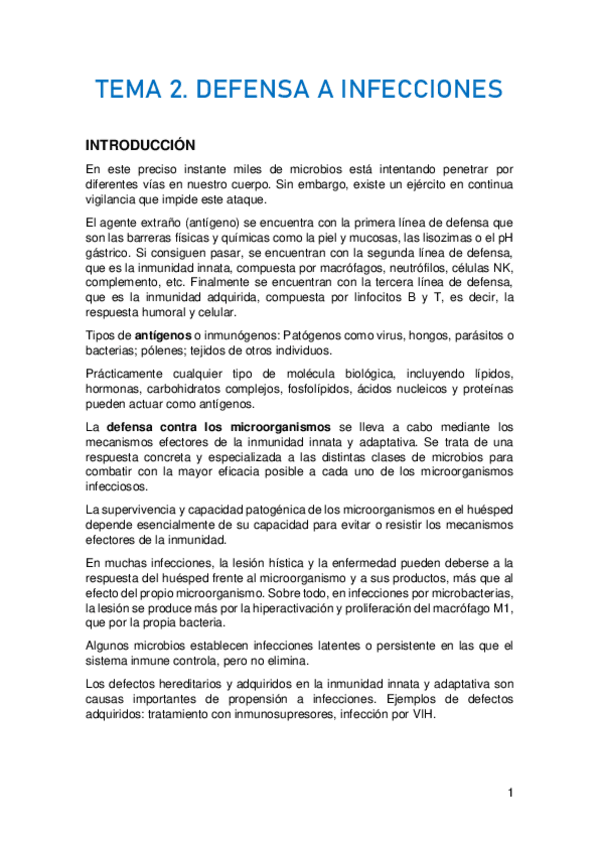 TEMA 2. DEFENSA A INFECCIONES

INTRODUCCIÓN

En este preciso instante miles de microbios está intentando penetrar por diferentes vías en nuestro cuerpo. Sin embargo, existe un ejército en continua vigilancia que impide este ataque.

El agente extraño (antígeno) se encuentra con la primera línea de defensa que son las barreras físicas y químicas como la piel y mucosas, las lisozimas o el pH gástrico. Si consiguen pasar, se encuentran con la segunda línea de defensa, que es la inmunidad innata, compuesta por macrófagos, neutrófilos, células NK, complemento, etc. Finalmente se encuentran con la tercera línea de defensa, que es la inmunidad adquirida, compuesta por linfocitos B y T, es decir, la respuesta humoral y celular.

Tipos de antígenos o inmunógenos: Patógenos como virus, hongos, parásitos o bacterias; pólenes; tejidos de otros individuos.

Prácticamente cualquier tipo de molécula biológica, incluyendo lípidos, hormonas, carbohidratos complejos, fosfolípidos, ácidos nucleicos y proteínas pueden actuar como antígenos.

La defensa contra los microorganismos se lleva a cabo mediante los mecanismos efectores de la inmunidad innata y adaptativa. Se trata de una respuesta concreta y especializada a las distintas clases de microbios para combatir con la mayor eficacia posible a cada uno de los microorganismos infecciosos.

La supervivencia y capacidad patogénica de los microorganismos en el huésped depende esencialmente de su capacidad para evitar o resistir los mecanismos efectores de la inmunidad.

En muchas infecciones, la lesión hística y la enfermedad pueden deberse a la respuesta del huésped frente al microorganismo y a sus productos, más que al efecto del propio microorganismo. Sobre todo, en infecciones por microbacterias, la lesión se produce más por la hiperactivación y proliferación del macrófago M1, que por la propia bacteria.

Algunos microbios establecen infecciones latentes o persistente en las que el sistema inmune controla, pero no elimina.

Los defectos hereditarios y adquiridos en la inmunidad innata y adaptativa son causas importantes de propensión a infecciones. Ejemplos de defectos adquiridos: tratamiento con inmunosupresores, infección por VIH.

1